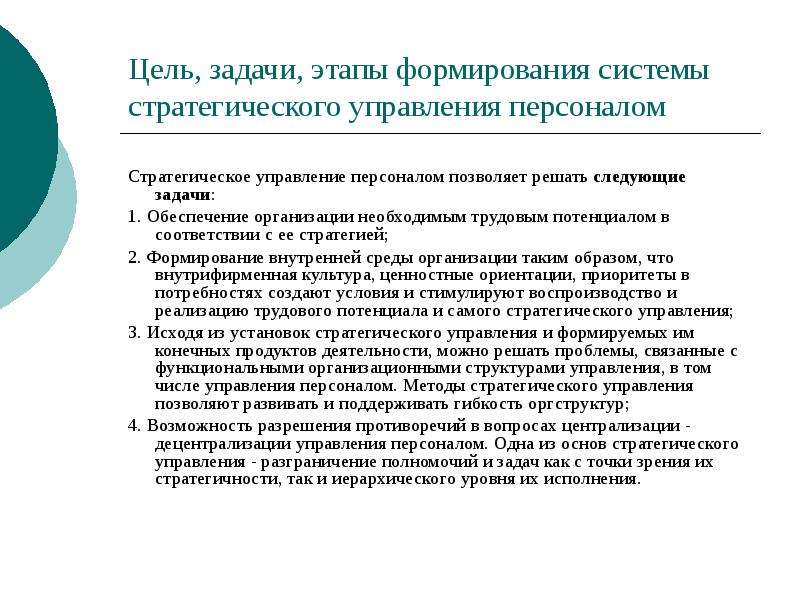 Цель, задачи, этапы формирования системы стратегического управления персоналом

Стратегическое управление персоналом позволяет решать следующие задачи:

1. Обеспечение организации необходимым трудовым потенциалом в соответствии с ее стратегией;

2. Формирование внутренней среды организации таким образом, что внутрифирменная культура, ценностные ориентации, приоритеты в потребностях создают условия и стимулируют воспроизводство и реализацию трудового потенциала и самого стратегического управления;

3. Исходя из установок стратегического управления и формируемых им конечных продуктов деятельности, можно решать проблемы, связанные с функциональными организационными структурами управления, в том числе управления персоналом. Методы стратегического управления позволяют развивать и поддерживать гибкость оргструктур;

4. Возможность разрешения противоречий в вопросах централизации - децентрализации управления персоналом. Одна из основ стратегического управления - разграничение полномочий и задач как с точки зрения их стратегичности, так и иерархического уровня их исполнения.